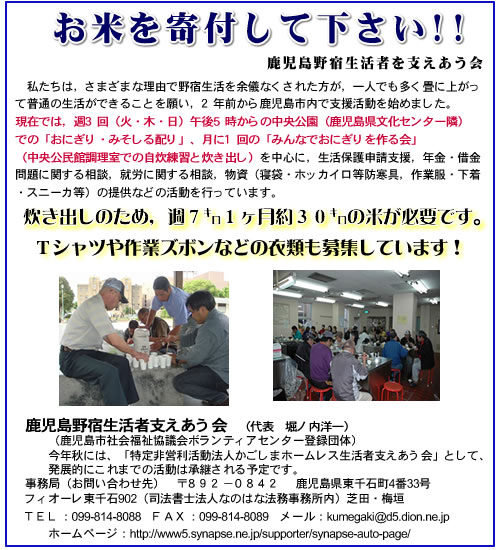 お米を寄付して下さい!!

鹿児島野宿生活者を支えあう会

私たちは，さまざまな理由で野宿生活を余儀なくされた方が，一人でも多く畳に上がって普通の生活ができることを願い，2 年前から鹿児島市内で支援活動を始めました。現在では，週3 回（火・木・日）午後5 時からの中央公園（鹿児島県文化センター隣）での「おにぎり・みそしる配り」、月に1 回の「みんなでおにぎりを作る会」（中央公民館調理室での自炊練習と炊き出し）を中心に，生活保護申請支援，年金・借金問題に関する相談，就労に関する相談，物資（寝袋・ホッカイロ等防寒具，作業服・下着・スニーカ等）の提供などの活動を行っています。

炊き出しのため，週７㌔１ヶ月約３０㌔の米が必要です。

Ｔシャツや作業ズボンなどの衣類も募集しています！

鹿児島野宿生活者支えあう会　（代表　堀ノ内洋一）
（鹿児島市社会福祉協議会ボランティアセンター登録団体）
今年秋には、「特定非営利活動法人かごしまホームレス生活者支えあう会」として、発展的にこれまでの活動は承継される予定です。
事務局（お問い合わせ先）　〒８９２－０８４２　鹿児島県東千石町4番33号
フィオーレ東千石902（司法書士法人なのはな法務事務所内）芝田・梅垣
ＴＥＬ：099-814-8088　ＦＡＸ：099-814-8089　メール：kumegaki@d5.dion.ne.jp
ホームページ：http://www5.synapse.ne.jp/supporter/synapse-auto-page/